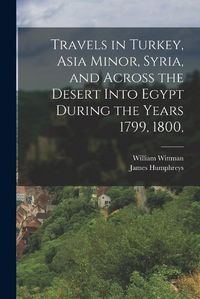 Travels in Turkey, Asia Minor, Syria, and Across the Desert Into Egypt During the Years 1799, 1800,

William Wittman
James Humphreys